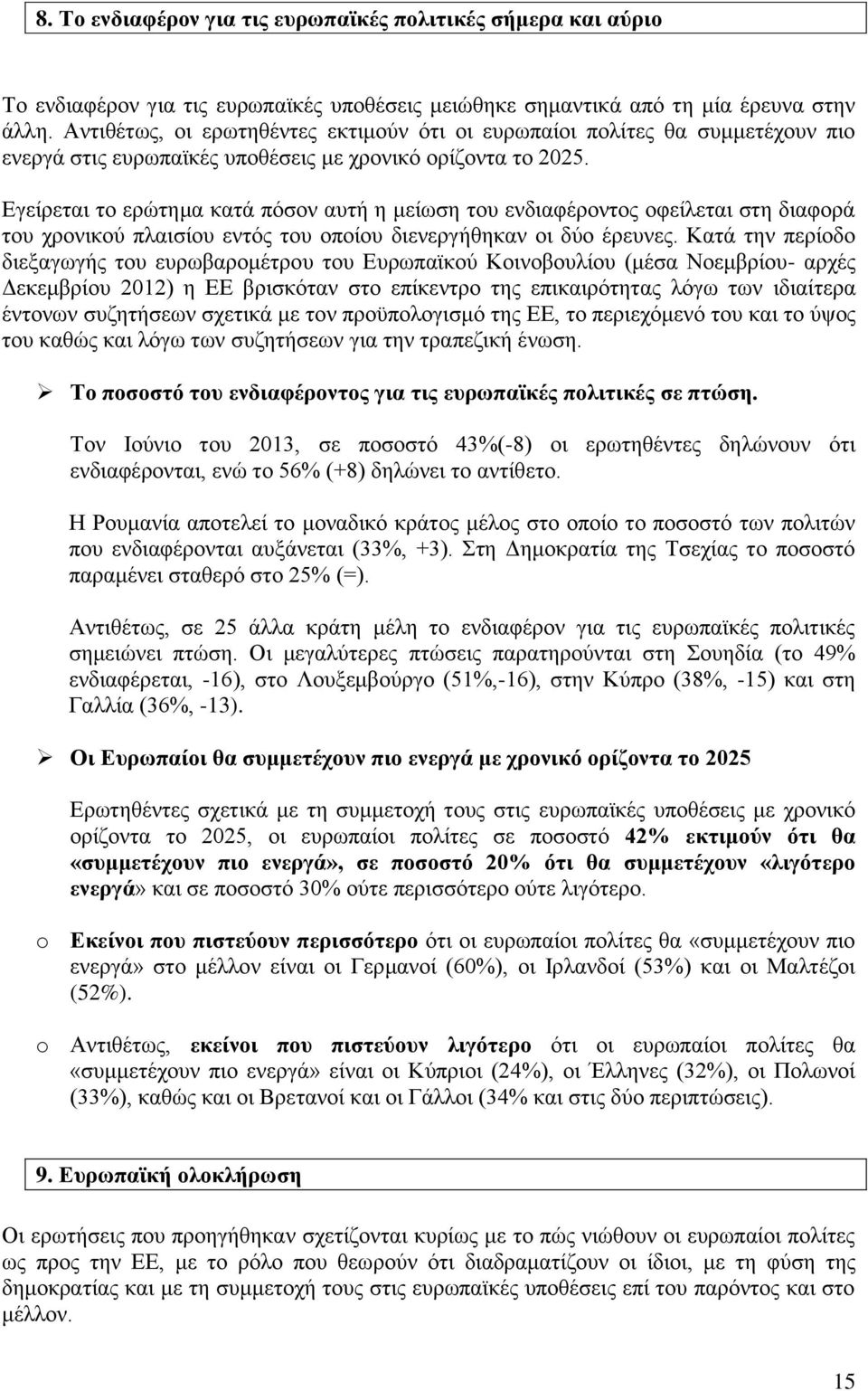 8. Το ενδιαφέρον για τις ευρωπαϊκές πολιτικές σήμερα και αύριο

Το ενδιαφέρον για τις ευρωπαϊκές υποθέσεις μειώθηκε σημαντικά από τη μία έρευνα στην άλλη. Αντιθέτως, οι ερωτηθέντες εκτιμούν ότι οι ευρωπαίοι πολίτες θα συμμετέχουν πιο ενεργά στις ευρωπαϊκές υποθέσεις με χρονικό ορίζοντα το 2025.

Εγείρεται το ερώτημα κατά πόσον αυτή η μείωση του ενδιαφέροντος οφείλεται στη διαφορά του χρονικού πλαισίου εντός του οποίου διενεργήθηκαν οι δύο έρευνες. Κατά την περίοδο διεξαγωγής του ευρωβαρομέτρου του Ευρωπαϊκού Κοινοβουλίου (μέσα Νοεμβρίου- αρχές Δεκεμβρίου 2012) η ΕΕ βρισκόταν στο επίκεντρο της επικαιρότητας λόγω των ιδιαίτερα έντονων συζητήσεων σχετικά με τον προϋπολογισμό της ΕΕ, το περιεχόμενό του και το ύψος του καθώς και λόγω των συζητήσεων για την τραπεζική ένωση.

➢ Το ποσοστό του ενδιαφέροντος για τις ευρωπαϊκές πολιτικές σε πτώση.

Τον Ιούνιο του 2013, σε ποσοστό 43%(-8) οι ερωτηθέντες δηλώνουν ότι ενδιαφέρονται, ενώ το 56% (+8) δηλώνει το αντίθετο.

Η Ρουμανία αποτελεί το μοναδικό κράτος μέλος στο οποίο το ποσοστό των πολιτών που ενδιαφέρονται αυξάνεται (33%, +3). Στη Δημοκρατία της Τσεχίας το ποσοστό παραμένει σταθερό στο 25% (=).

Αντιθέτως, σε 25 άλλα κράτη μέλη το ενδιαφέρον για τις ευρωπαϊκές πολιτικές σημειώνει πτώση. Οι μεγαλύτερες πτώσεις παρατηρούνται στη Σουηδία (το 49% ενδιαφέρεται, -16), στο Λουξεμβούργο (51%,-16), στην Κύπρο (38%, -15) και στη Γαλλία (36%, -13).

➢ Οι Ευρωπαίοι θα συμμετέχουν πιο ενεργά με χρονικό ορίζοντα το 2025

Ερωτηθέντες σχετικά με τη συμμετοχή τους στις ευρωπαϊκές υποθέσεις με χρονικό ορίζοντα το 2025, οι ευρωπαίοι πολίτες σε ποσοστό 42% εκτιμούν ότι θα «συμμετέχουν πιο ενεργά», σε ποσοστό 20% ότι θα συμμετέχουν «λιγότερο ενεργά» και σε ποσοστό 30% ούτε περισσότερο ούτε λιγότερο.

o Εκείνοι που πιστεύουν περισσότερο ότι οι ευρωπαίοι πολίτες θα «συμμετέχουν πιο ενεργά» στο μέλλον είναι οι Γερμανοί (60%), οι Ιρλανδοί (53%) και οι Μαλτέζοι (52%).

o Αντιθέτως, εκείνοι που πιστεύουν λιγότερο ότι οι ευρωπαίοι πολίτες θα «συμμετέχουν πιο ενεργά» είναι οι Κύπριοι (24%), οι Έλληνες (32%), οι Πολωνοί (33%), καθώς και οι Βρετανοί και οι Γάλλοι (34% και στις δύο περιπτώσεις).

9. Ευρωπαϊκή ολοκλήρωση

Οι ερωτήσεις που προηγήθηκαν σχετίζονται κυρίως με το πώς νιώθουν οι ευρωπαίοι πολίτες ως προς την ΕΕ, με το ρόλο που θεωρούν ότι διαδραματίζουν οι ίδιοι, με τη φύση της δημοκρατίας και με τη συμμετοχή τους στις ευρωπαϊκές υποθέσεις επί του παρόντος και στο μέλλον.

15